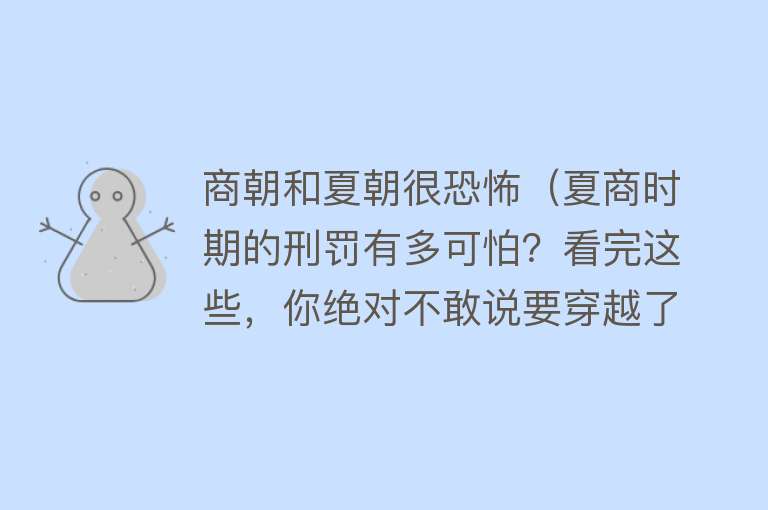 商朝和夏朝很恐怖（夏商时期的刑罚有多可怕？看完这些，你绝对不敢说要穿越了